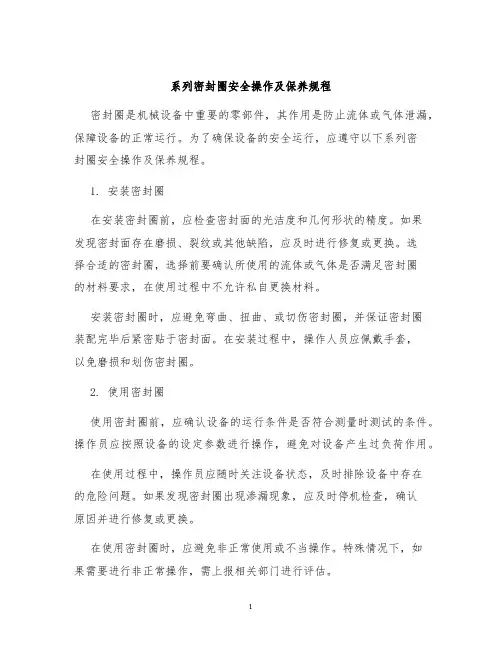 系列密封圈安全操作及保养规程

密封圈是机械设备中重要的零部件，其作用是防止流体或气体泄漏，保障设备的正常运行。为了确保设备的安全运行，应遵守以下系列密封圈安全操作及保养规程。

1. 安装密封圈

在安装密封圈前，应检查密封面的光洁度和几何形状的精度。如果发现密封面存在磨损、裂纹或其他缺陷，应及时进行修复或更换。选择合适的密封圈，选择前要确认所使用的流体或气体是否满足密封圈的材料要求，在使用过程中不允许私自更换材料。

安装密封圈时，应避免弯曲、扭曲、或切伤密封圈，并保证密封圈装配完毕后紧密贴于密封面。在安装过程中，操作人员应佩戴手套，以免磨损和划伤密封圈。

2. 使用密封圈

使用密封圈前，应确认设备的运行条件是否符合测量时测试的条件。操作员应按照设备的设定参数进行操作，避免对设备产生过负荷作用。

在使用过程中，操作员应随时关注设备状态，及时排除设备中存在的危险问题。如果发现密封圈出现渗漏现象，应及时停机检查，确认原因并进行修复或更换。

在使用密封圈时，应避免非正常使用或不当操作。特殊情况下，如果需要进行非正常操作，需上报相关部门进行评估。

1